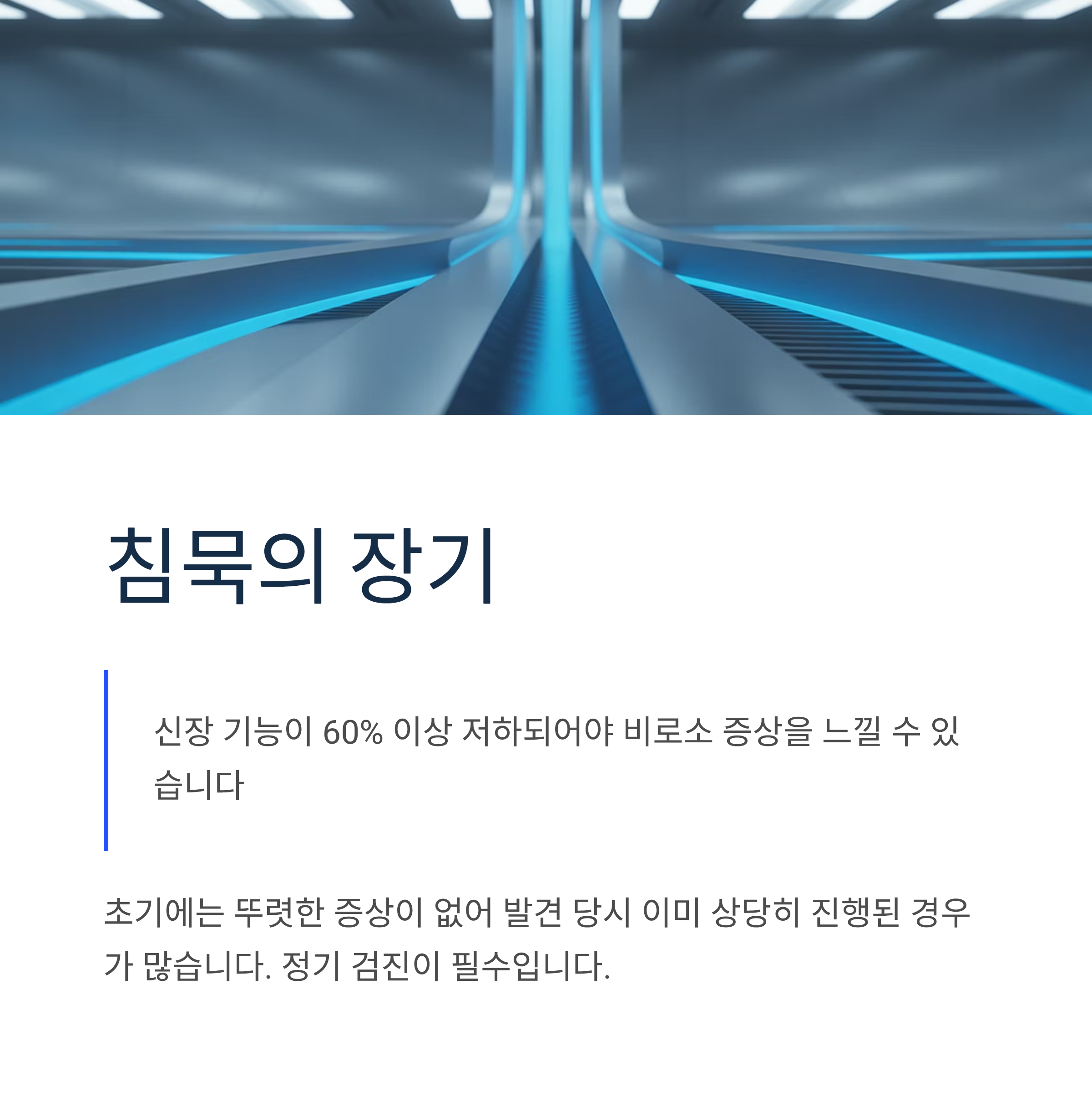 침묵의 장기

신장 기능이 60% 이상 저하되어야 비로소 증상을 느낄 수 있습니다

초기에는 뚜렷한 증상이 없어 발견 당시 이미 상당히 진행된 경우가 많습니다. 정기 검진이 필수입니다.